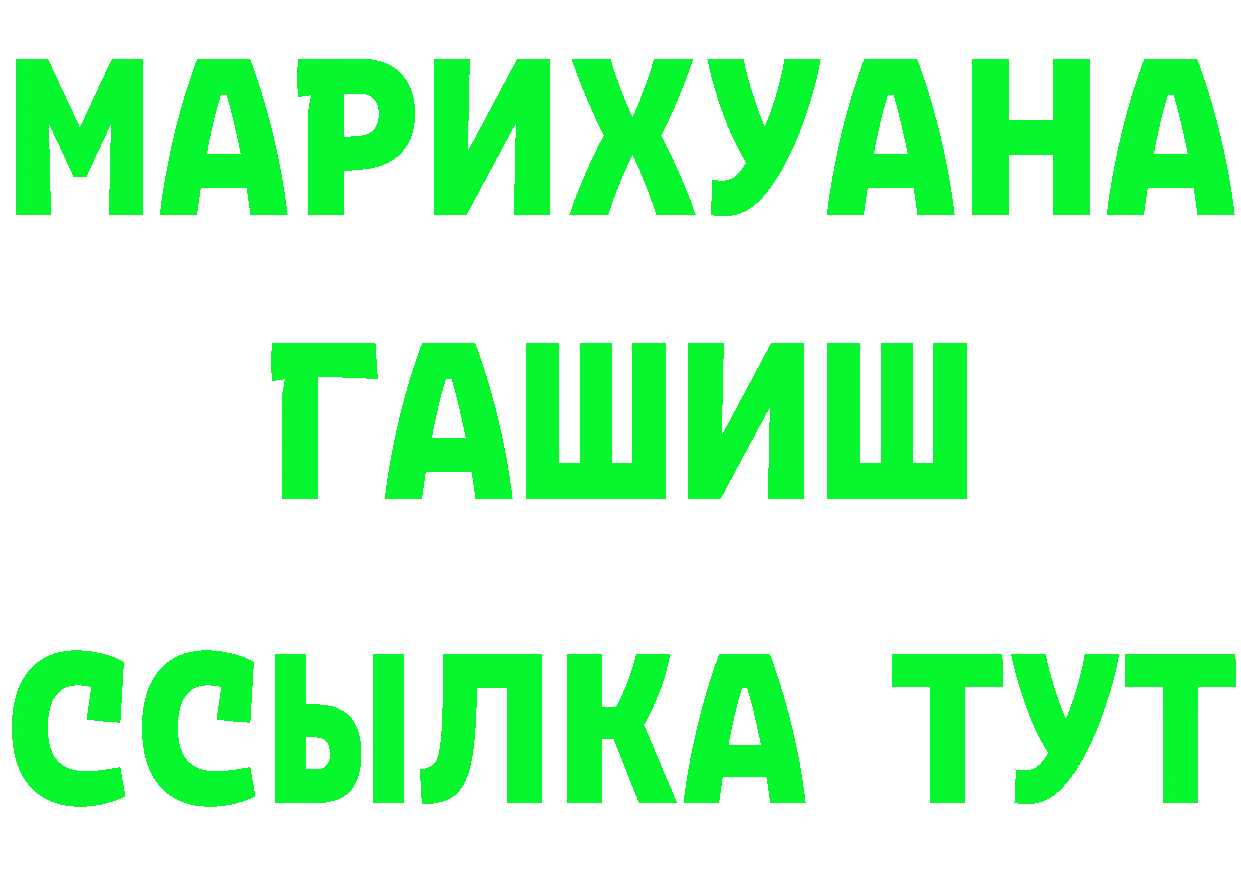 МАРИХУАНА
ГАШИШ
ССЫЛКА ТУТ